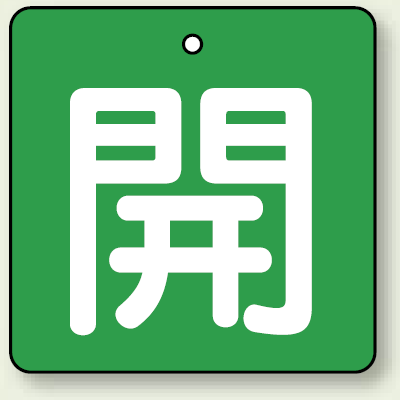 開